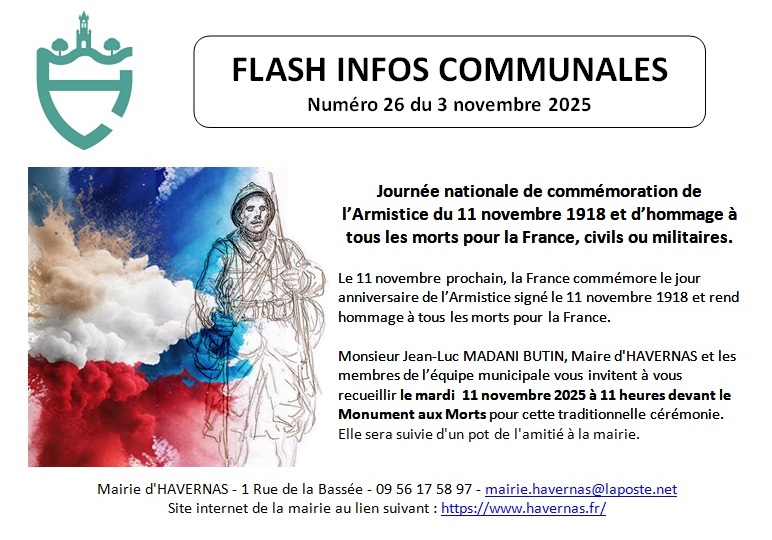 FLASH INFOS COMMUNALES
Numéro 26 du 3 novembre 2025

Journée nationale de commémoration de l'Armistice du 11 novembre 1918 et d'hommage à tous les morts pour la France, civils ou militaires.

Le 11 novembre prochain, la France commémore le jour anniversaire de l'Armistice signé le 11 novembre 1918 et rend hommage à tous les morts pour la France.

Monsieur Jean-Luc MADANI BUTIN, Maire d'HAVERNAS et les membres de l'équipe municipale vous invitent à vous recueillir le mardi 11 novembre 2025 à 11 heures devant le Monument aux Morts pour cette traditionnelle cérémonie. Elle sera suivie d'un pot de l'amitié à la mairie.

Mairie d'HAVERNAS - 1 Rue de la Bassée - 09 56 17 58 97 - mairie.havernas@laposte.net
Site internet de la mairie au lien suivant : https://www.havernas.fr/